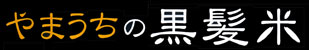 やまうちの黒髪米